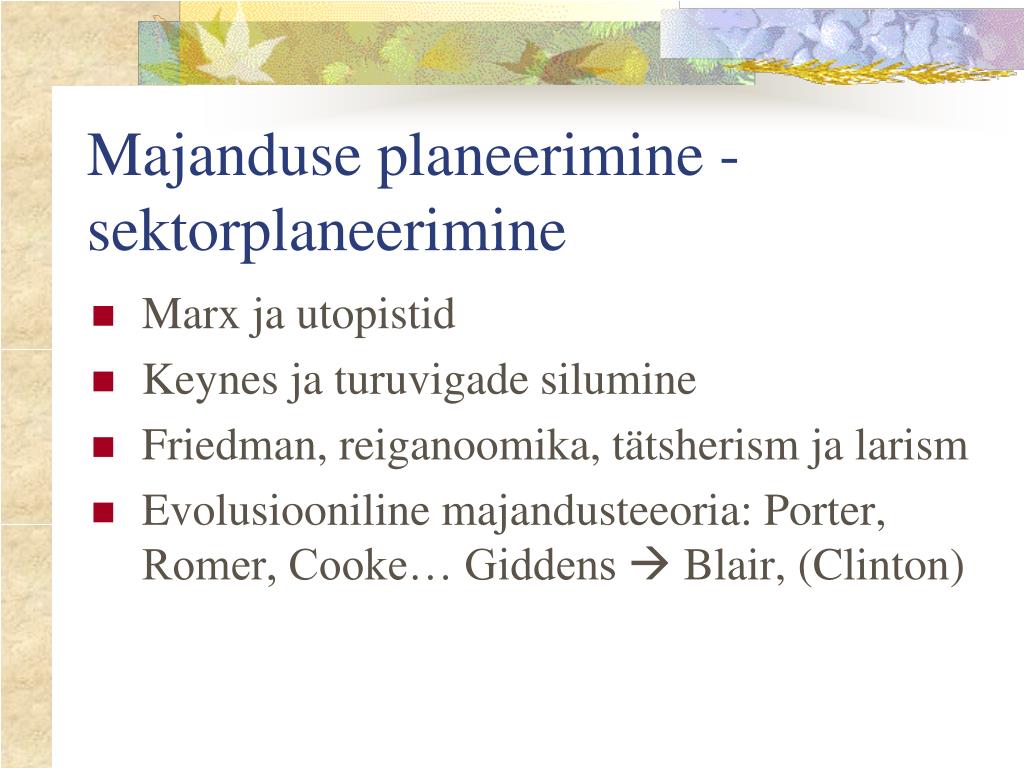 Majanduse planeerimine - sektorplaneerimine

- Marx ja utopistid
- Keynes ja turuvigade silumine
- Friedman, reiganoomika, tätsherism ja larism
- Evolusiooniline majandusteeoria: Porter, Romer, Cooke… Giddens → Blair, (Clinton)